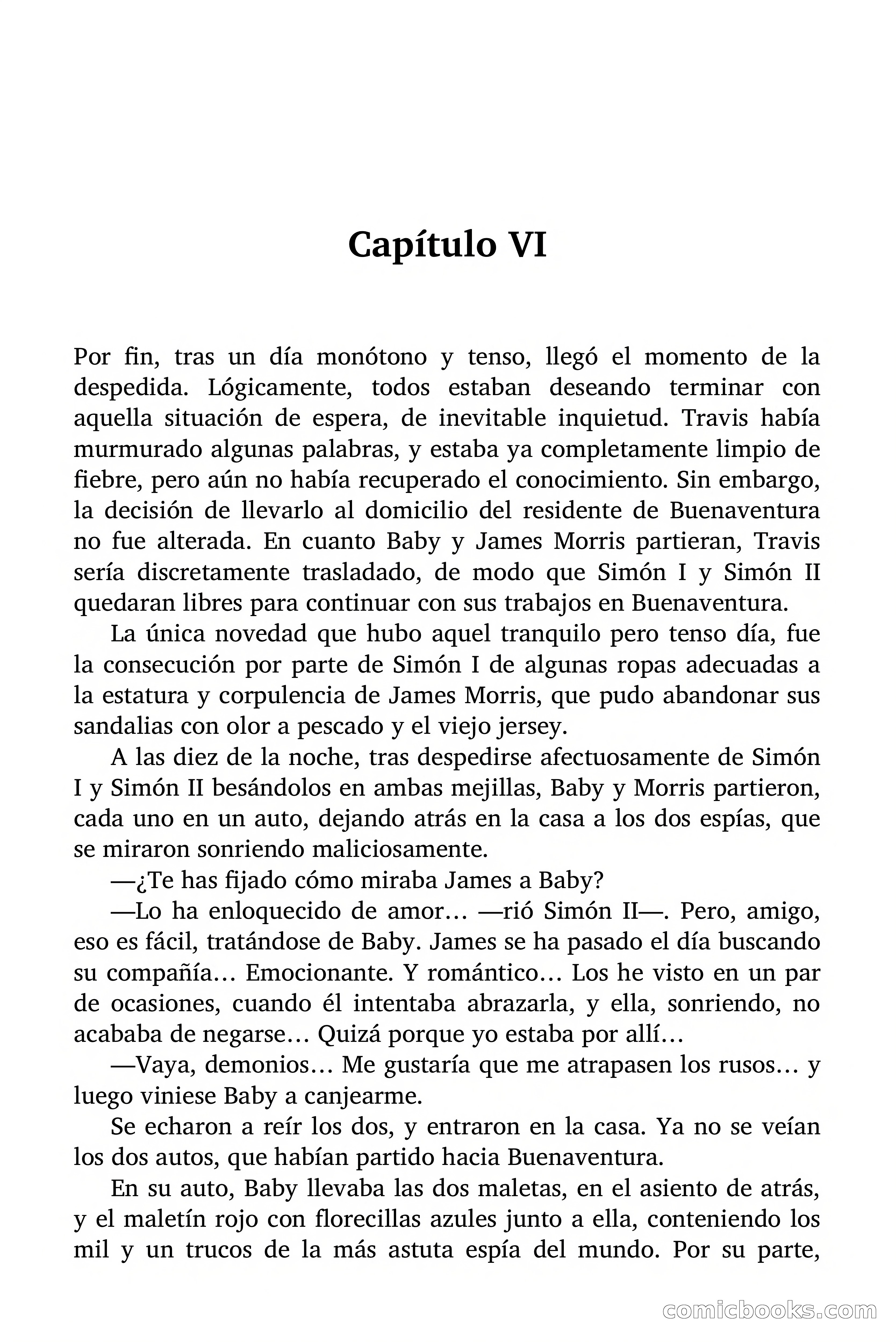 Capítulo VI

Por fin, tras un día monótono y tenso, llegó el momento de la despedida. Lógicamente, todos estaban deseando terminar con aquella situación de espera, de inevitable inquietud. Travis había murmurado algunas palabras, y estaba ya completamente limpio de fiebre, pero aún no había recuperado el conocimiento. Sin embargo, la decisión de llevarlo al domicilio del residente de Buenaventura no fue alterada. En cuanto Baby y James Morris partieran, Travis sería discretamente trasladado, de modo que Simón I y Simón II quedaran libres para continuar con sus trabajos en Buenaventura.

La única novedad que hubo aquel tranquilo pero tenso día, fue la consecución por parte de Simón I de algunas ropas adecuadas a la estatura y corpulencia de James Morris, que pudo abandonar sus sandalias con olor a pescado y el viejo jersey.

A las diez de la noche, tras despedirse afectuosamente de Simón I y Simón II besándolos en ambas mejillas, Baby y Morris partieron, cada uno en un auto, dejando atrás en la casa a los dos espías, que se miraron sonriendo maliciosamente.

—¿Te has fijado cómo miraba James a Baby?

—Lo ha enloquecido de amor… —rió Simón II—. Pero, amigo, eso es fácil, tratándose de Baby. James se ha pasado el día buscando su compañía… Emocionante. Y romántico… Los he visto en un par de ocasiones, cuando él intentaba abrazarla, y ella, sonriendo, no acababa de negarse… Quizá porque yo estaba por allí…

—Vaya, demonios… Me gustaría que me atrapasen los rusos… y luego viniese Baby a canjearme.

Se echaron a reír los dos, y entraron en la casa. Ya no se veían los dos autos, que habían partido hacia Buenaventura.

En su auto, Baby llevaba las dos maletas, en el asiento de atrás, y el maletín rojo con florecillas azules junto a ella, conteniendo los mil y un trucos de la más astuta espía del mundo. Por su parte,

comicbooks.com